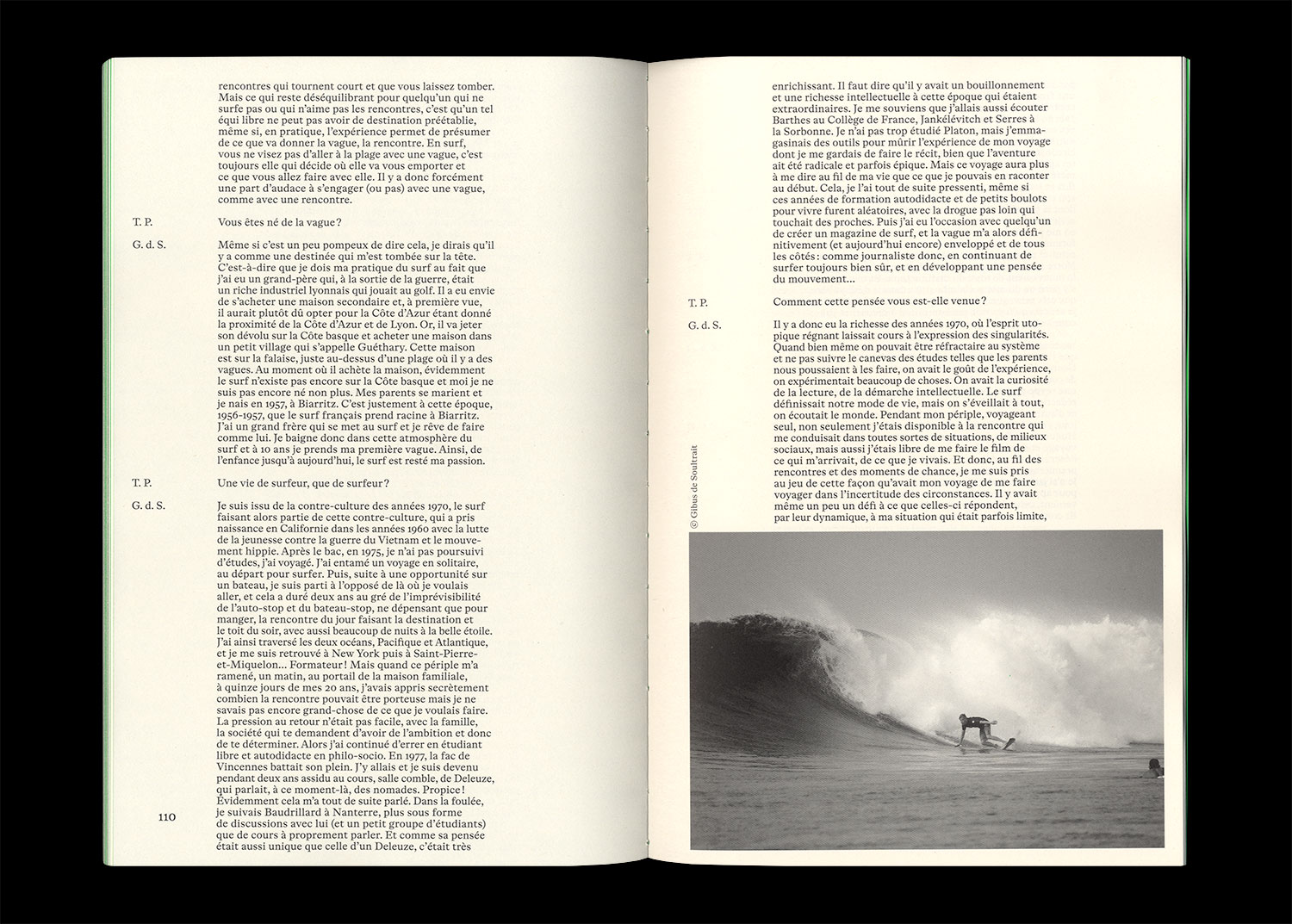 rencontres qui tournent court et que vous laissez tomber. Mais ce qui reste déséquilibrant pour quelqu'un qui ne surfe pas ou qui n'aime pas les rencontres, c'est qu'un tel équi libre ne peut pas avoir de destination préétablie, même si, en pratique, l'expérience permet de présumer de ce que va donner la vague, la rencontre. En surf, vous ne visez pas d'aller à la plage avec une vague, c'est toujours elle qui décide où elle va vous emporter et ce que vous allez faire avec elle. Il y a donc forcément une part d'audace à s'engager (ou pas) avec une vague, comme avec une rencontre.

T. P.

Vous êtes né de la vague ?

G. d. S.

Même si c'est un peu pompeux de dire cela, je dirais qu'il y a comme une destinée qui m'est tombée sur la tête. C'est-à-dire que je dois ma pratique du surf au fait que j'ai eu un grand-père qui, à la sortie de la guerre, était un riche industriel lyonnais qui jouait au golf. Il a eu envie de s'acheter une maison secondaire et, à première vue, il aurait plutôt dû opter pour la Côte d'Azur étant donné la proximité de la Côte d'Azur et de Lyon. Or, il va jeter son dévolu sur la Côte basque et acheter une maison dans un petit village qui s'appelle Guéthary. Cette maison est sur la falaise, juste au-dessus d'une plage où il y a des vagues. Au moment où il achète la maison, évidemment le surf n'existe pas encore sur la Côte basque et moi je ne suis pas encore né non plus. Mes parents se marient et je nais en 1957, à Biarritz. C'est justement à cette époque, 1956-1957, que le surf français prend racine à Biarritz. J'ai un grand frère qui se met au surf et je rêve de faire comme lui. Je baigne donc dans cette atmosphère du surf et à 10 ans je prends ma première vague. Ainsi, de l'enfance jusqu'à aujourd'hui, le surf est resté ma passion.

T. P.

Une vie de surfeur, que de surfeur ?

G. d. S.

Je suis issu de la contre-culture des années 1970, le surf faisant alors partie de cette contre-culture, qui a pris naissance en Californie dans les années 1960 avec la lutte de la jeunesse contre la guerre du Vietnam et le mouvement hippie. Après le bac, en 1975, je n'ai pas poursuivi d'études, j'ai voyagé. J'ai entamé un voyage en solitaire, au départ pour surfer. Puis, suite à une opportunité sur un bateau, je suis parti à l'opposé de là où je voulais aller, et cela a duré deux ans au gré de l'imprévisibilité de l'auto-stop et du bateau-stop, ne dépensant que pour manger, la rencontre du jour faisant la destination et le toit du soir, avec aussi beaucoup de nuits à la belle étoile. J'ai ainsi traversé les deux océans, Pacifique et Atlantique, et je me suis retrouvé à New York puis à Saint-Pierre-et-Miquelon… Formateur ! Mais quand ce périple m'a ramené, un matin, au portail de la maison familiale, à quinze jours de mes 20 ans, j'avais appris secrètement combien la rencontre pouvait être porteuse mais je ne savais pas encore grand-chose de ce que je voulais faire. La pression au retour n'était pas facile, avec la famille, la société qui te demandent d'avoir de l'ambition et donc de te déterminer. Alors j'ai continué d'errer en étudiant libre et autodidacte en philo-socio. En 1977, la fac de Vincennes battait son plein. J'y allais et je suis devenu pendant deux ans assidu au cours, salle comble, de Deleuze, qui parlait, à ce moment-là, des nomades. Propice ! Évidemment cela m'a tout de suite parlé. Dans la foulée, je suivais Baudrillard à Nanterre, plus sous forme de discussions avec lui (et un petit groupe d'étudiants) que de cours à proprement parler. Et comme sa pensée était aussi unique que celle d'un Deleuze, c'était très

110

enrichissant. Il faut dire qu'il y avait un bouillonnement et une richesse intellectuelle à cette époque qui étaient extraordinaires. Je me souviens que j'allais aussi écouter Barthes au Collège de France, Jankélévitch et Serres à la Sorbonne. Je n'ai pas trop étudié Platon, mais j'emmagasinais des outils pour mûrir l'expérience de mon voyage dont je me gardais de faire le récit, bien que l'aventure ait été radicale et parfois épique. Mais ce voyage aura plus à me dire au fil de ma vie que ce que je pouvais en raconter au début. Cela, je l'ai tout de suite pressenti, même si ces années de formation autodidacte et de petits boulots pour vivre furent aléatoires, avec la drogue pas loin qui touchait des proches. Puis j'ai eu l'occasion avec quelqu'un de créer un magazine de surf, et la vague m'a alors définitivement (et aujourd'hui encore) enveloppé et de tous les côtés : comme journaliste donc, en continuant de surfer toujours bien sûr, et en développant une pensée du mouvement…

T. P.

Comment cette pensée vous est-elle venue ?

G. d. S.

Il y a donc eu la richesse des années 1970, où l'esprit utopique régnant laissait cours à l'expression des singularités. Quand bien même on pouvait être réfractaire au système et ne pas suivre le canevas des études telles que les parents nous poussaient à les faire, on avait le goût de l'expérience, on expérimentait beaucoup de choses. On avait la curiosité de la lecture, de la démarche intellectuelle. Le surf définissait notre mode de vie, mais on s'éveillait à tout, on écoutait le monde. Pendant mon périple, voyageant seul, non seulement j'étais disponible à la rencontre qui me conduisait dans toutes sortes de situations, de milieux sociaux, mais aussi j'étais libre de me faire le film de ce qui m'arrivait, de ce que je vivais. Et donc, au fil des rencontres et des moments de chance, je me suis pris au jeu de cette façon qu'avait mon voyage de me faire voyager dans l'incertitude des circonstances. Il y avait même un peu un défi à ce que celles-ci répondent, par leur dynamique, à ma situation qui était parfois limite,

© Gibus de Soultrait